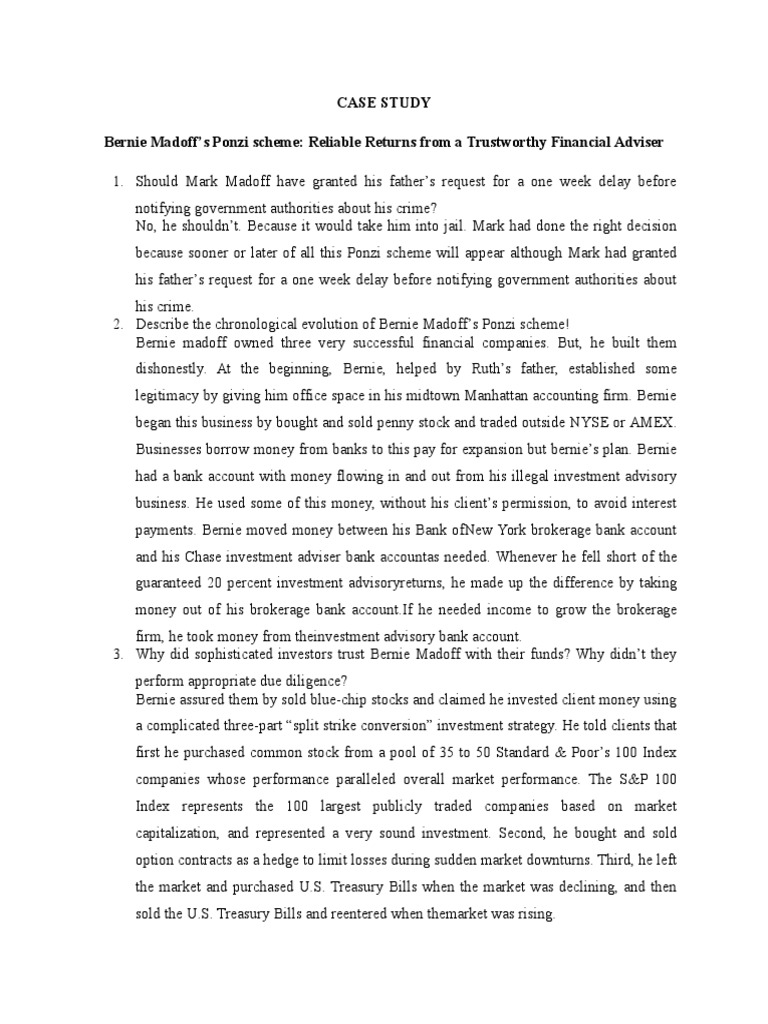 CASE STUDY

Bernie Madoff's Ponzi scheme: Reliable Returns from a Trustworthy Financial Adviser

1. Should Mark Madoff have granted his father's request for a one week delay before notifying government authorities about his crime?
No, he shouldn't. Because it would take him into jail. Mark had done the right decision because sooner or later of all this Ponzi scheme will appear although Mark had granted his father's request for a one week delay before notifying government authorities about his crime.

2. Describe the chronological evolution of Bernie Madoff's Ponzi scheme!
Bernie madoff owned three very successful financial companies. But, he built them dishonestly. At the beginning, Bernie, helped by Ruth's father, established some legitimacy by giving him office space in his midtown Manhattan accounting firm. Bernie began this business by bought and sold penny stock and traded outside NYSE or AMEX. Businesses borrow money from banks to this pay for expansion but bernie's plan. Bernie had a bank account with money flowing in and out from his illegal investment advisory business. He used some of this money, without his client's permission, to avoid interest payments. Bernie moved money between his Bank ofNew York brokerage bank account and his Chase investment adviser bank accountas needed. Whenever he fell short of the guaranteed 20 percent investment advisoryreturns, he made up the difference by taking money out of his brokerage bank account.If he needed income to grow the brokerage firm, he took money from theinvestment advisory bank account.

3. Why did sophisticated investors trust Bernie Madoff with their funds? Why didn't they perform appropriate due diligence?
Bernie assured them by sold blue-chip stocks and claimed he invested client money using a complicated three-part "split strike conversion" investment strategy. He told clients that first he purchased common stock from a pool of 35 to 50 Standard & Poor's 100 Index companies whose performance paralleled overall market performance. The S&P 100 Index represents the 100 largest publicly traded companies based on market capitalization, and represented a very sound investment. Second, he bought and sold option contracts as a hedge to limit losses during sudden market downturns. Third, he left the market and purchased U.S. Treasury Bills when the market was declining, and then sold the U.S. Treasury Bills and reentered when themarket was rising.